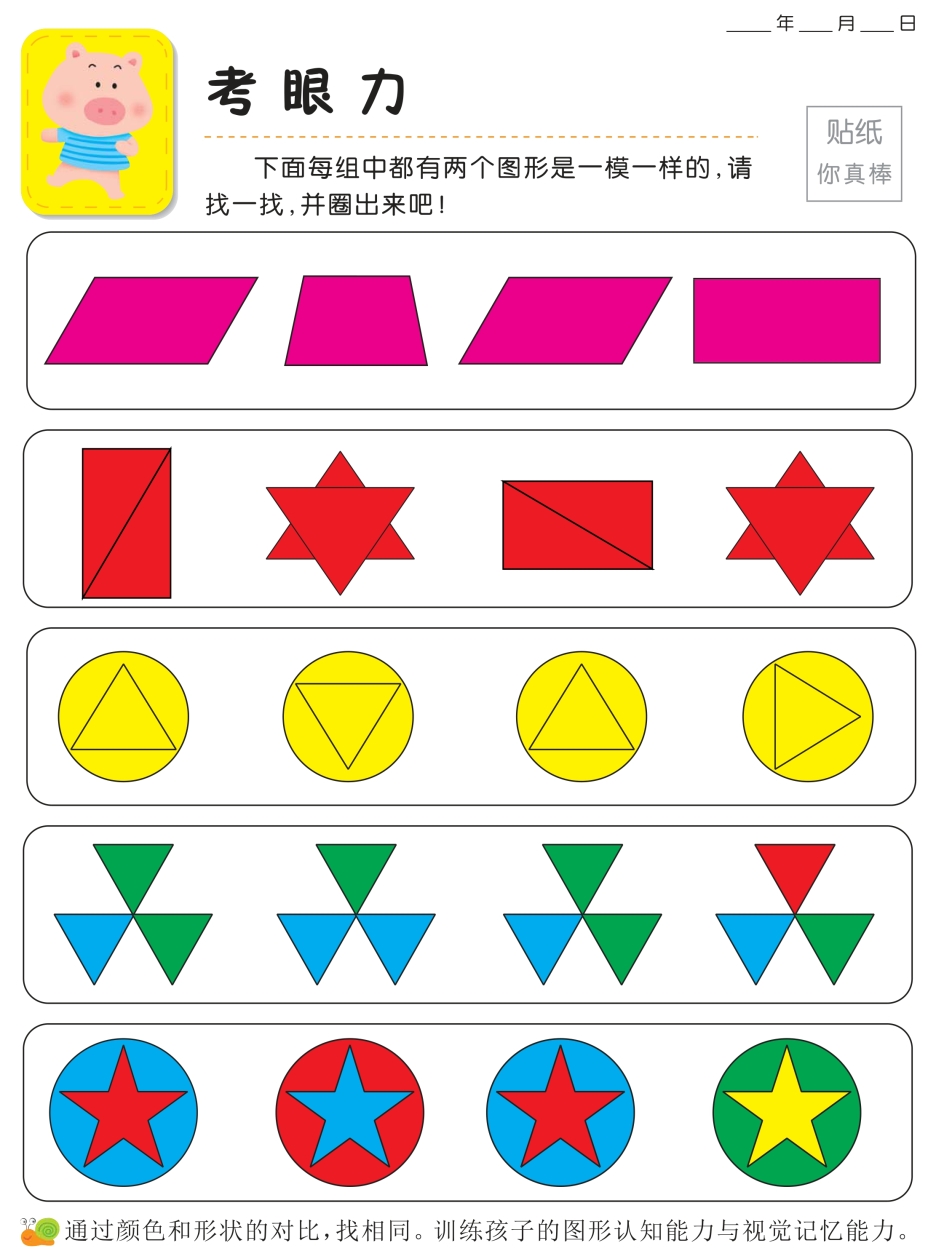 ____年___月___日

考眼力

贴纸
你真棒

下面每组中都有两个图形是一模一样的，请找一找，并圈出来吧！

通过颜色和形状的对比，找相同。训练孩子的图形认知能力与视觉记忆能力。